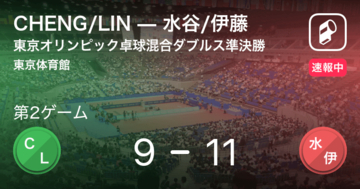 CHENG/LIN — 水谷/伊藤
東京オリンピック卓球混合ダブルス準決勝
東京体育館

速報中

第2ゲーム

C
L

9 - 11

水
伊